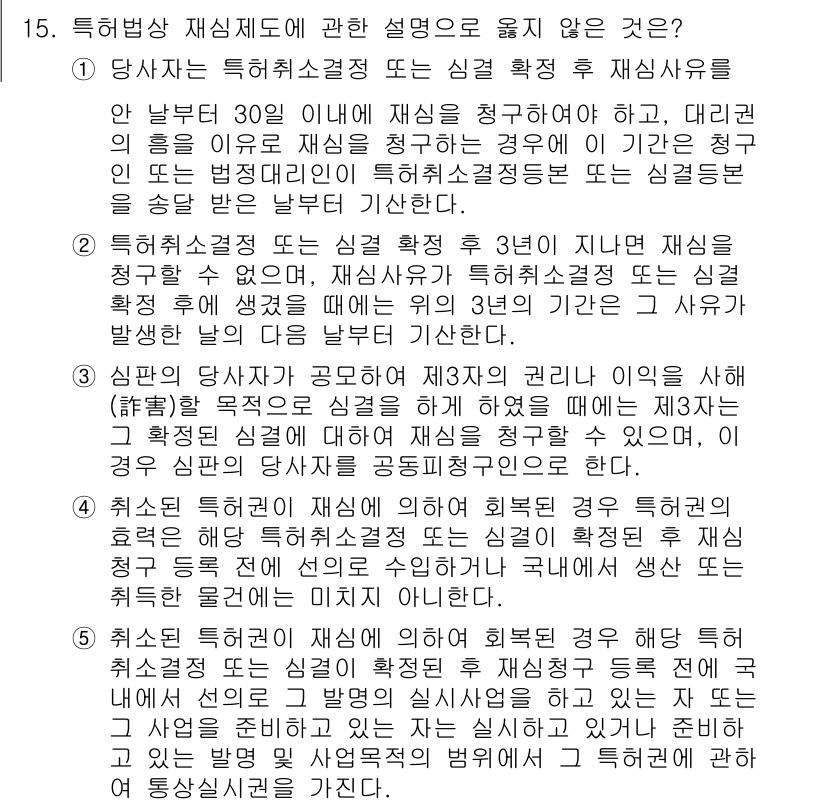 15. 특허법상 재심제도에 관한 설명으로 옳지 않은 것은?

① 당사자는 특허취소결정 또는 심결 확정 후 재심사유를 안 날부터 30일 이내에 재심을 청구하여야 하고, 대리권의 흠을 이유로 재심을 청구하는 경우에 이 기간은 청구인 또는 법정대리인이 특허취소결정등본 또는 심결등본을 송달 받은 날부터 기산한다.

② 특허취소결정 또는 심결 확정 후 3년이 지나면 재심을 청구할 수 없으며, 재심사유가 특허취소결정 또는 심결 확정 후에 생겼을 때에는 위의 3년의 기간은 그 사유가 발생한 날의 다음 날부터 기산한다.

③ 심판의 당사자가 공모하여 제3자의 권리나 이익을 사해(詐害)할 목적으로 심결을 하게 하였을 때에는 제3자는 그 확정된 심결에 대하여 재심을 청구할 수 있으며, 이 경우 심판의 당사자를 공동피청구인으로 한다.

④ 취소된 특허권이 재심에 의하여 회복된 경우 특허권의 효력은 해당 특허취소결정 또는 심결이 확정된 후 재심청구 등록 전에 선의로 수입하거나 국내에서 생산 또는 취득한 물건에는 미치지 아니한다.

⑤ 취소된 특허권이 재심에 의하여 회복된 경우 해당 특허취소결정 또는 심결이 확정된 후 재심청구 등록 전에 국내에서 선의로 그 발명의 실시사업을 하고 있는 자 또는 그 사업을 준비하고 있는 자는 실시하고 있거나 준비하고 있는 발명 및 사업목적의 범위에서 그 특허권에 관하여 통상실시권을 가진다.